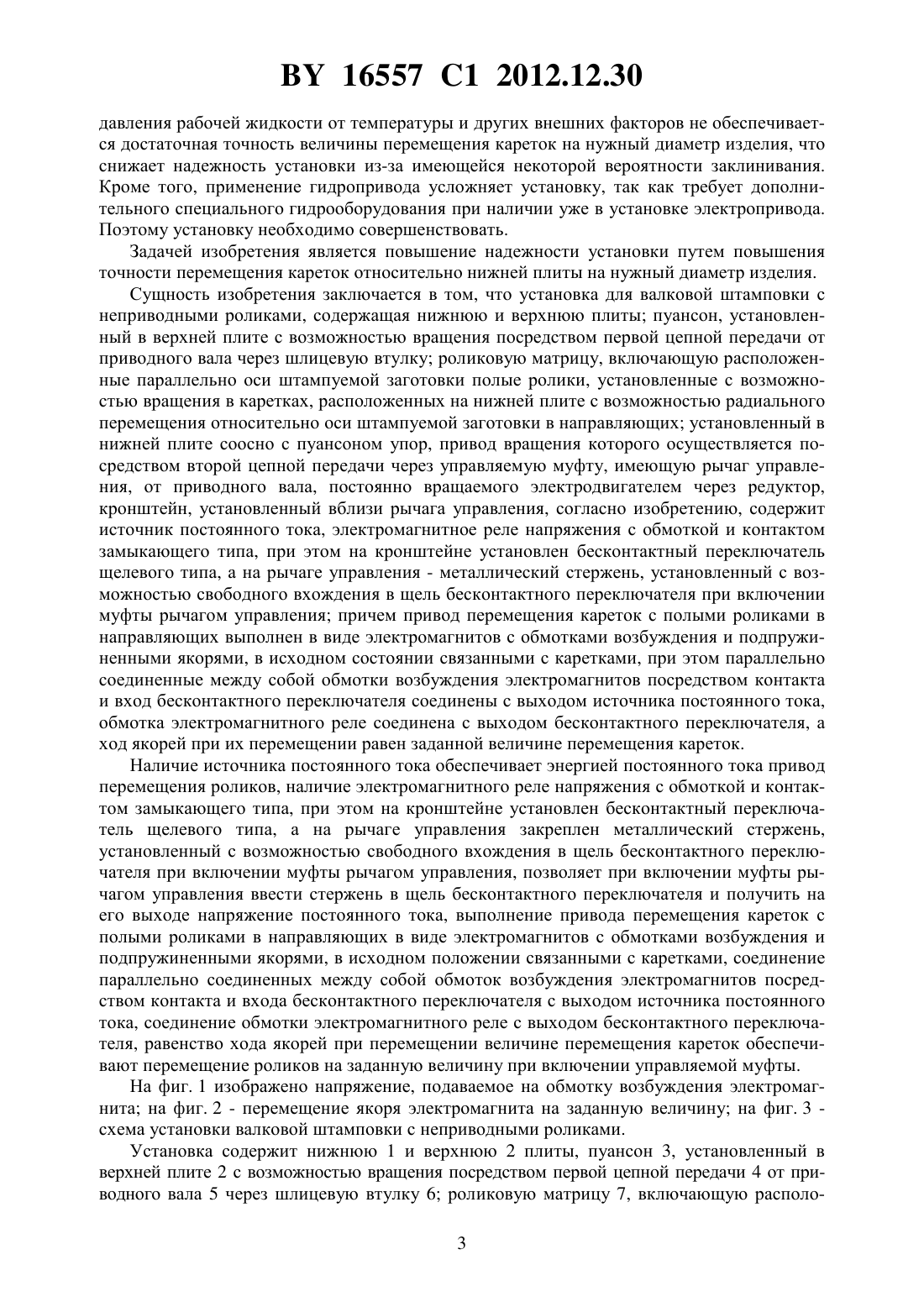 BY 16557 C1 2012.12.30

давления рабочей жидкости от температуры и других внешних факторов не обеспечивается достаточная точность величины перемещения кареток на нужный диаметр изделия, что снижает надежность установки из-за имеющейся некоторой вероятности заклинивания. Кроме того, применение гидропривода усложняет установку, так как требует дополнительного специального гидрооборудования при наличии уже в установке электропривода. Поэтому установку необходимо совершенствовать.

Задачей изобретения является повышение надежности установки путем повышения точности перемещения кареток относительно нижней плиты на нужный диаметр изделия.

Сущность изобретения заключается в том, что установка для валковой штамповки с неприводными роликами, содержащая нижнюю и верхнюю плиты; пуансон, установленный в верхней плите с возможностью вращения посредством первой цепной передачи от приводного вала через шлицевую втулку; роликовую матрицу, включающую расположенные параллельно оси штампуемой заготовки полые ролики, установленные с возможностью вращения в каретках, расположенных на нижней плите с возможностью радиального перемещения относительно оси штампуемой заготовки в направляющих; установленный в нижней плите соосно с пуансоном упор, привод вращения которого осуществляется посредством второй цепной передачи через управляемую муфту, имеющую рычаг управления, от приводного вала, постоянно вращаемого электродвигателем через редуктор, кронштейн, установленный вблизи рычага управления, согласно изобретению, содержит источник постоянного тока, электромагнитное реле напряжения с обмоткой и контактом замыкающего типа, при этом на кронштейне установлен бесконтактный переключатель щелевого типа, а на рычаге управления - металлический стержень, установленный с возможностью свободного вхождения в щель бесконтактного переключателя при включении муфты рычагом управления; причем привод перемещения кареток с полыми роликами в направляющих выполнен в виде электромагнитов с обмотками возбуждения и подпружиненными якорями, в исходном состоянии связанными с каретками, при этом параллельно соединенные между собой обмотки возбуждения электромагнитов посредством контакта и вход бесконтактного переключателя соединены с выходом источника постоянного тока, обмотка электромагнитного реле соединена с выходом бесконтактного переключателя, а ход якорей при их перемещении равен заданной величине перемещения кареток.

Наличие источника постоянного тока обеспечивает энергией постоянного тока привод перемещения роликов, наличие электромагнитного реле напряжения с обмоткой и контактом замыкающего типа, при этом на кронштейне установлен бесконтактный переключатель щелевого типа, а на рычаге управления закреплен металлический стержень, установленный с возможностью свободного вхождения в щель бесконтактного переключателя при включении муфты рычагом управления, позволяет при включении муфты рычагом управления ввести стержень в щель бесконтактного переключателя и получить на его выходе напряжение постоянного тока, выполнение привода перемещения кареток с полыми роликами в направляющих в виде электромагнитов с обмотками возбуждения и подпружиненными якорями, в исходном положении связанными с каретками, соединение параллельно соединенных между собой обмоток возбуждения электромагнитов посредством контакта и входа бесконтактного переключателя с выходом источника постоянного тока, соединение обмотки электромагнитного реле с выходом бесконтактного переключателя, равенство хода якорей при перемещении величине перемещения кареток обеспечивают перемещение роликов на заданную величину при включении управляемой муфты.

На фиг. 1 изображено напряжение, подаваемое на обмотку возбуждения электромагнита; на фиг. 2 - перемещение якоря электромагнита на заданную величину; на фиг. 3 - схема установки валковой штамповки с неприводными роликами.

Установка содержит нижнюю 1 и верхнюю 2 плиты, пуансон 3, установленный в верхней плите 2 с возможностью вращения посредством первой цепной передачи 4 от приводного вала 5 через шлицевую втулку 6; роликовую матрицу 7, включающую располо-

3